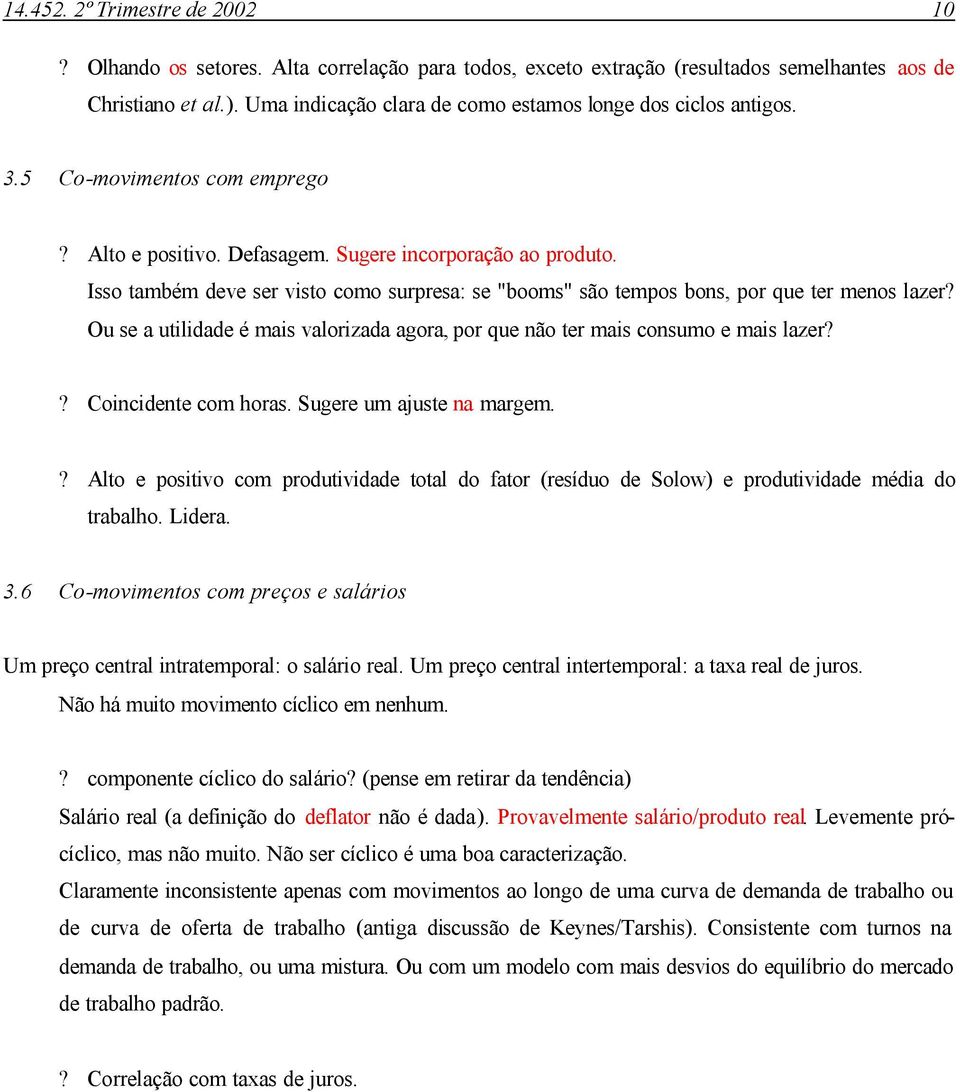 14.452. 2º Trimestre de 2002 10

? Olhando os setores. Alta correlação para todos, exceto extração (resultados semelhantes aos de Christiano et al.). Uma indicação clara de como estamos longe dos ciclos antigos.

3.5 Co-movimentos com emprego

? Alto e positivo. Defasagem. Sugere incorporação ao produto.
Isso também deve ser visto como surpresa: se "booms" são tempos bons, por que ter menos lazer? Ou se a utilidade é mais valorizada agora, por que não ter mais consumo e mais lazer?

? Coincidente com horas. Sugere um ajuste na margem.

? Alto e positivo com produtividade total do fator (resíduo de Solow) e produtividade média do trabalho. Lidera.

3.6 Co-movimentos com preços e salários

Um preço central intratemporal: o salário real. Um preço central intertemporal: a taxa real de juros.
Não há muito movimento cíclico em nenhum.

? componente cíclico do salário? (pense em retirar da tendência)
Salário real (a definição do deflator não é dada). Provavelmente salário/produto real. Levemente pró-cíclico, mas não muito. Não ser cíclico é uma boa caracterização.
Claramente inconsistente apenas com movimentos ao longo de uma curva de demanda de trabalho ou de curva de oferta de trabalho (antiga discussão de Keynes/Tarshis). Consistente com turnos na demanda de trabalho, ou uma mistura. Ou com um modelo com mais desvios do equilíbrio do mercado de trabalho padrão.

? Correlação com taxas de juros.